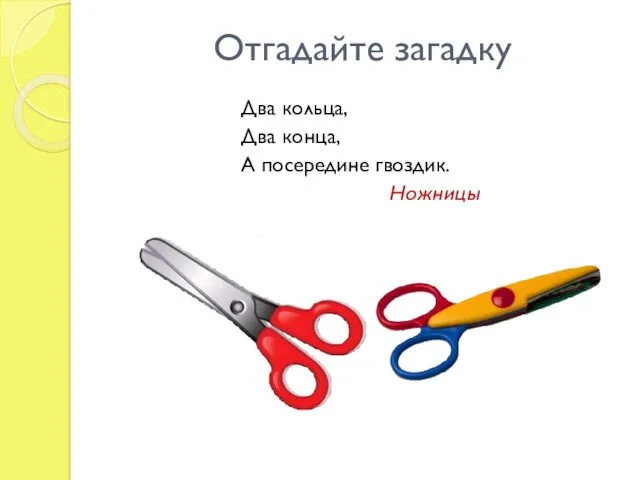 Отгадайте загадку

Два кольца,
Два конца,
А посередине гвоздик.

Ножницы